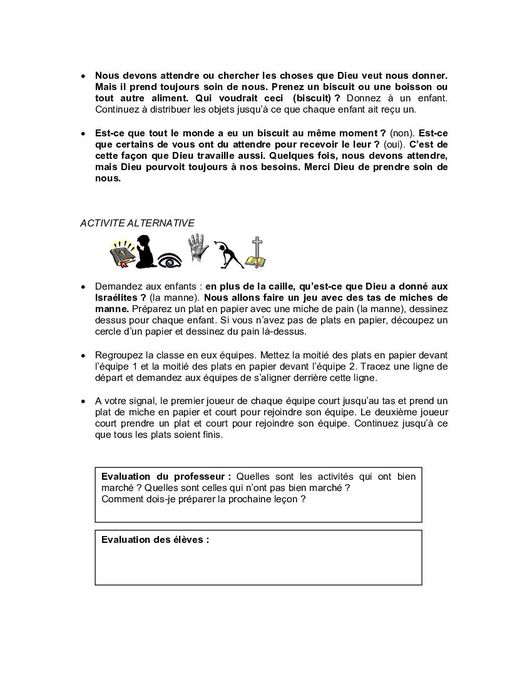 • Nous devons attendre ou chercher les choses que Dieu veut nous donner. Mais il prend toujours soin de nous. Prenez un biscuit ou une boisson ou tout autre aliment. Qui voudrait ceci (biscuit) ? Donnez à un enfant. Continuez à distribuer les objets jusqu'à ce que chaque enfant ait reçu un.

• Est-ce que tout le monde a eu un biscuit au même moment ? (non). Est-ce que certains de vous ont du attendre pour recevoir le leur ? (oui). C'est de cette façon que Dieu travaille aussi. Quelques fois, nous devons attendre, mais Dieu pourvoit toujours à nos besoins. Merci Dieu de prendre soin de nous.

ACTIVITE ALTERNATIVE

• Demandez aux enfants : en plus de la caille, qu'est-ce que Dieu a donné aux Israélites ? (la manne). Nous allons faire un jeu avec des tas de miches de manne. Préparez un plat en papier avec une miche de pain (la manne), dessinez dessus pour chaque enfant. Si vous n'avez pas de plats en papier, découpez un cercle d'un papier et dessinez du pain là-dessus.

• Regroupez la classe en eux équipes. Mettez la moitié des plats en papier devant l'équipe 1 et la moitié des plats en papier devant l'équipe 2. Tracez une ligne de départ et demandez aux équipes de s'aligner derrière cette ligne.

• A votre signal, le premier joueur de chaque équipe court jusqu'au tas et prend un plat de miche en papier et court pour rejoindre son équipe. Le deuxième joueur court prendre un plat et court pour rejoindre son équipe. Continuez jusqu'à ce que tous les plats soient finis.

Evaluation du professeur : Quelles sont les activités qui ont bien marché ? Quelles sont celles qui n'ont pas bien marché ?
Comment dois-je préparer la prochaine leçon ?

Evaluation des élèves :